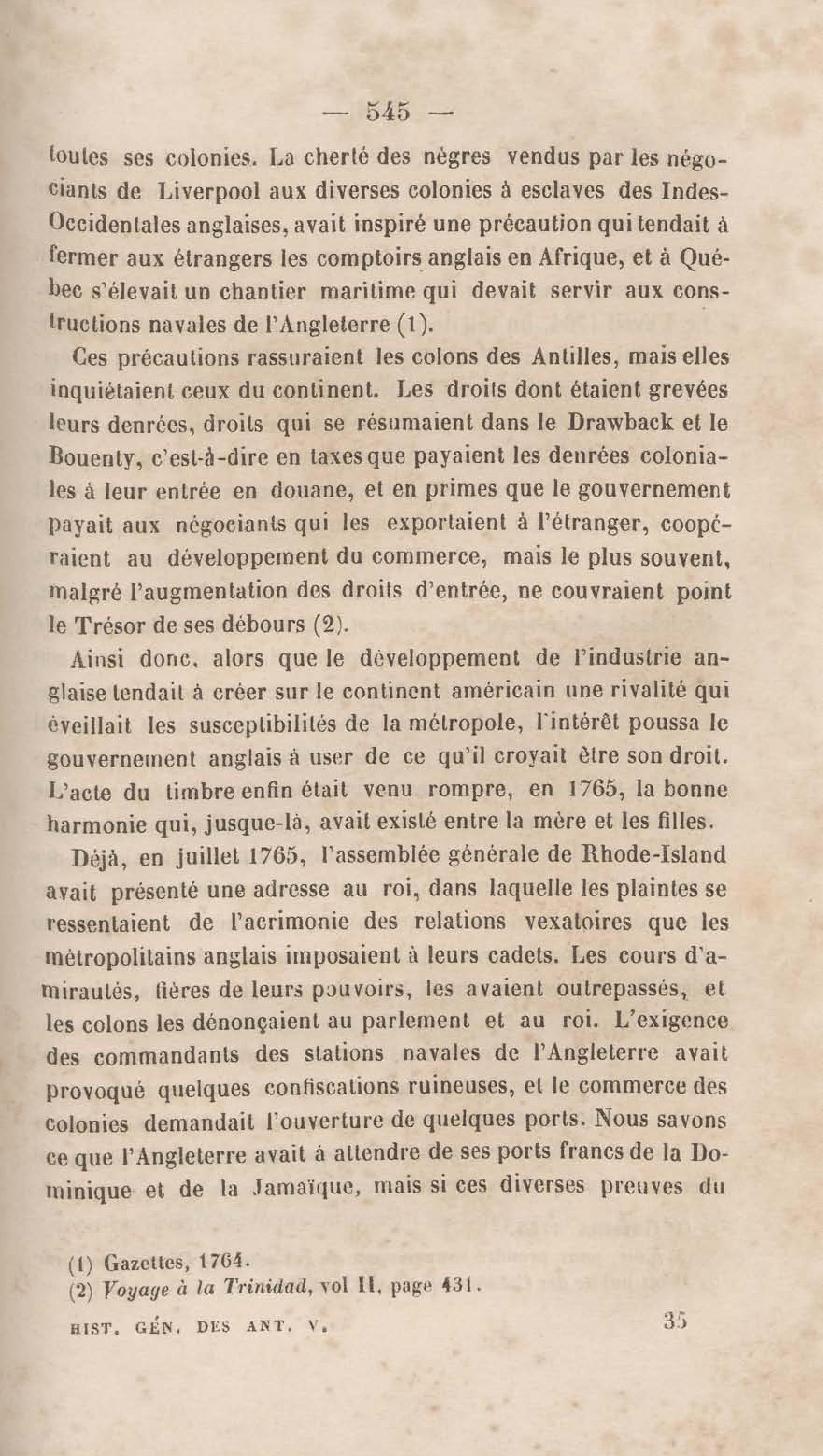 — 545 —

toutes ses colonies. La cherté des nègres vendus par les négociants de Liverpool aux diverses colonies à esclaves des Indes-Occidentales anglaises, avait inspiré une précaution qui tendait à fermer aux étrangers les comptoirs anglais en Afrique, et à Québec s'élevait un chantier maritime qui devait servir aux constructions navales de l'Angleterre (1).

Ces précautions rassuraient les colons des Antilles, mais elles inquiétaient ceux du continent. Les droits dont étaient grevées leurs denrées, droits qui se résumaient dans le Drawback et le Bouenty, c'est-à-dire en taxes que payaient les denrées coloniales à leur entrée en douane, et en primes que le gouvernement payait aux négociants qui les exportaient à l'étranger, coopéraient au développement du commerce, mais le plus souvent, malgré l'augmentation des droits d'entrée, ne couvraient point le Trésor de ses débours (2).

Ainsi donc, alors que le développement de l'industrie anglaise tendait à créer sur le continent américain une rivalité qui éveillait les susceptibilités de la métropole, l'intérêt poussa le gouvernement anglais à user de ce qu'il croyait être son droit. L'acte du timbre enfin était venu rompre, en 1765, la bonne harmonie qui, jusque-là, avait existé entre la mère et les filles.

Déjà, en juillet 1765, l'assemblée générale de Rhode-Island avait présenté une adresse au roi, dans laquelle les plaintes se ressentaient de l'acrimonie des relations vexatoires que les métropolitains anglais imposaient à leurs cadets. Les cours d'amirautés, fières de leurs pouvoirs, les avaient outrepassés, et les colons les dénonçaient au parlement et au roi. L'exigence des commandants des stations navales de l'Angleterre avait provoqué quelques confiscations ruineuses, et le commerce des colonies demandait l'ouverture de quelques ports. Nous savons ce que l'Angleterre avait à attendre de ses ports francs de la Dominique et de la Jamaïque, mais si ces diverses preuves du

(1) Gazettes, 1764.
(2) Voyage à la Trinidad, vol II, page 431.

HIST. GÉN. DES ANT. V. 35